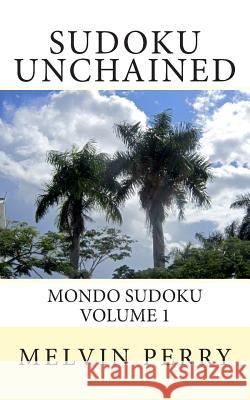 SUDOKU UNCHAINED

MONDO SUDOKU
VOLUME 1

MELVIN PERRY

Kraina Książek